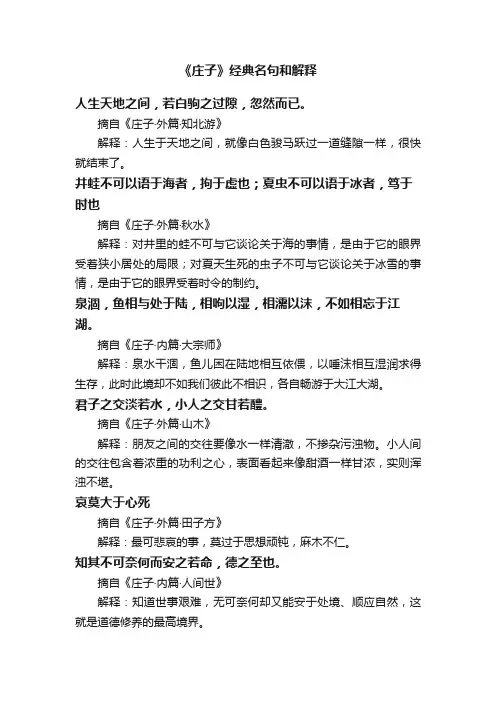 《庄子》经典名句和解释

人生天地之间，若白驹之过隙，忽然而已。

摘自《庄子·外篇·知北游》

解释：人生于天地之间，就像白色骏马跃过一道缝隙一样，很快就结束了。

井蛙不可以语于海者，拘于虚也；夏虫不可以语于冰者，笃于时也

摘自《庄子·外篇·秋水》

解释：对井里的蛙不可与它谈论关于海的事情，是由于它的眼界受着狭小居处的局限；对夏天生死的虫子不可与它谈论关于冰雪的事情，是由于它的眼界受着时令的制约。

泉涸，鱼相与处于陆，相呴以湿，相濡以沫，不如相忘于江湖。

摘自《庄子·内篇·大宗师》

解释：泉水干涸，鱼儿困在陆地相互依偎，以唾沫相互湿润求得生存，此时此境却不如我们彼此不相识，各自畅游于大江大湖。

君子之交淡若水，小人之交甘若醴。

摘自《庄子·外篇·山木》

解释：朋友之间的交往要像水一样清澈，不掺杂污浊物。小人间的交往包含着浓重的功利之心，表面看起来像甜酒一样甘浓，实则浑浊不堪。

哀莫大于心死

摘自《庄子·外篇·田子方》

解释：最可悲哀的事，莫过于思想顽钝，麻木不仁。

知其不可奈何而安之若命，德之至也。

摘自《庄子·内篇·人间世》

解释：知道世事艰难，无可奈何却又能安于处境、顺应自然，这就是道德修养的最高境界。